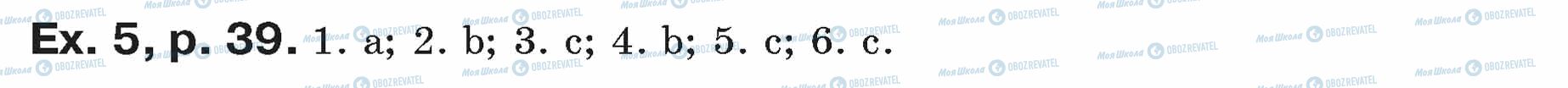 Ex. 5, p. 39. 1. a; 2. b; 3. c; 4. b; 5. c; 6. c.

Моя Школа OBOZREVATEL